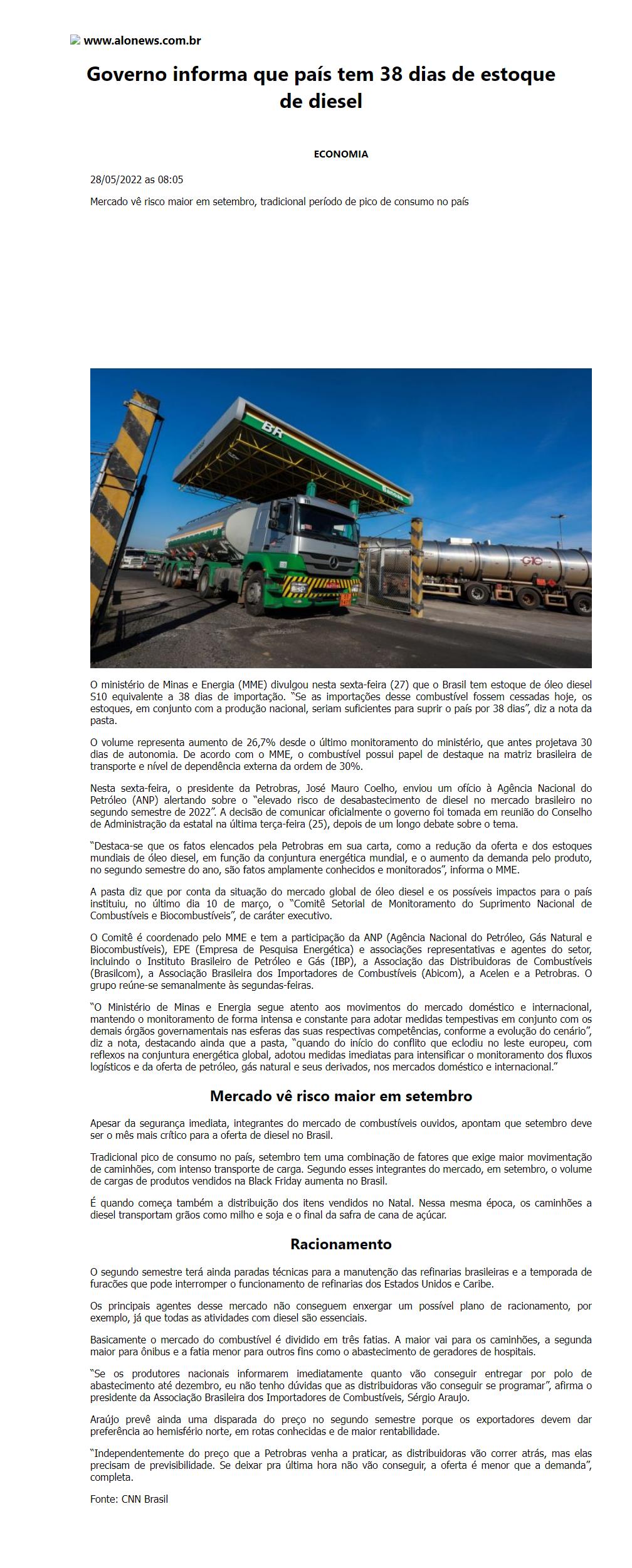 www.alonews.com.br

Governo informa que país tem 38 dias de estoque de diesel

ECONOMIA

28/05/2022 as 08:05

Mercado vê risco maior em setembro, tradicional período de pico de consumo no país

BR

O ministério de Minas e Energia (MME) divulgou nesta sexta-feira (27) que o Brasil tem estoque de óleo diesel S10 equivalente a 38 dias de importação. "Se as importações desse combustível fossem cessadas hoje, os estoques, em conjunto com a produção nacional, seriam suficientes para suprir o país por 38 dias", diz a nota da pasta.

O volume representa aumento de 26,7% desde o último monitoramento do ministério, que antes projetava 30 dias de autonomia. De acordo com o MME, o combustível possui papel de destaque na matriz brasileira de transporte e nível de dependência externa da ordem de 30%.

Nesta sexta-feira, o presidente da Petrobras, José Mauro Coelho, enviou um ofício à Agência Nacional do Petróleo (ANP) alertando sobre o "elevado risco de desabastecimento de diesel no mercado brasileiro no segundo semestre de 2022". A decisão de comunicar oficialmente o governo foi tomada em reunião do Conselho de Administração da estatal na última terça-feira (25), depois de um longo debate sobre o tema.

"Destaca-se que os fatos elencados pela Petrobras em sua carta, como a redução da oferta e dos estoques mundiais de óleo diesel, em função da conjuntura energética mundial, e o aumento da demanda pelo produto, no segundo semestre do ano, são fatos amplamente conhecidos e monitorados", informa o MME.

A pasta diz que por conta da situação do mercado global de óleo diesel e os possíveis impactos para o país instituiu, no último dia 10 de março, o "Comitê Setorial de Monitoramento do Suprimento Nacional de Combustíveis e Biocombustíveis", de caráter executivo.

O Comitê é coordenado pelo MME e tem a participação da ANP (Agência Nacional do Petróleo, Gás Natural e Biocombustíveis), EPE (Empresa de Pesquisa Energética) e associações representativas e agentes do setor, incluindo o Instituto Brasileiro de Petróleo e Gás (IBP), a Associação das Distribuidoras de Combustíveis (Brasilcom), a Associação Brasileira dos Importadores de Combustíveis (Abicom), a Acelen e a Petrobras. O grupo reúne-se semanalmente às segundas-feiras.

"O Ministério de Minas e Energia segue atento aos movimentos do mercado doméstico e internacional, mantendo o monitoramento de forma intensa e constante para adotar medidas tempestivas em conjunto com os demais órgãos governamentais nas esferas das suas respectivas competências, conforme a evolução do cenário", diz a nota, destacando ainda que a pasta, "quando do início do conflito que eclodiu no leste europeu, com reflexos na conjuntura energética global, adotou medidas imediatas para intensificar o monitoramento dos fluxos logísticos e da oferta de petróleo, gás natural e seus derivados, nos mercados doméstico e internacional."

Mercado vê risco maior em setembro

Apesar da segurança imediata, integrantes do mercado de combustíveis ouvidos, apontam que setembro deve ser o mês mais crítico para a oferta de diesel no Brasil.

Tradicional pico de consumo no país, setembro tem uma combinação de fatores que exige maior movimentação de caminhões, com intenso transporte de carga. Segundo esses integrantes do mercado, em setembro, o volume de cargas de produtos vendidos na Black Friday aumenta no Brasil.

É quando começa também a distribuição dos itens vendidos no Natal. Nessa mesma época, os caminhões a diesel transportam grãos como milho e soja e o final da safra de cana de açúcar.

Racionamento

O segundo semestre terá ainda paradas técnicas para a manutenção das refinarias brasileiras e a temporada de furacões que pode interromper o funcionamento de refinarias dos Estados Unidos e Caribe.

Os principais agentes desse mercado não conseguem enxergar um possível plano de racionamento, por exemplo, já que todas as atividades com diesel são essenciais.

Basicamente o mercado do combustível é dividido em três fatias. A maior vai para os caminhões, a segunda maior para ônibus e a fatia menor para outros fins como o abastecimento de geradores de hospitais.

"Se os produtores nacionais informarem imediatamente quanto vão conseguir entregar por polo de abastecimento até dezembro, eu não tenho dúvidas que as distribuidoras vão conseguir se programar", afirma o presidente da Associação Brasileira dos Importadores de Combustíveis, Sérgio Araujo.

Araújo prevê ainda uma disparada do preço no segundo semestre porque os exportadores devem dar preferência ao hemisfério norte, em rotas conhecidas e de maior rentabilidade.

"Independentemente do preço que a Petrobras venha a praticar, as distribuidoras vão correr atrás, mas elas precisam de previsibilidade. Se deixar pra última hora não vão conseguir, a oferta é menor que a demanda", completa.

Fonte: CNN Brasil